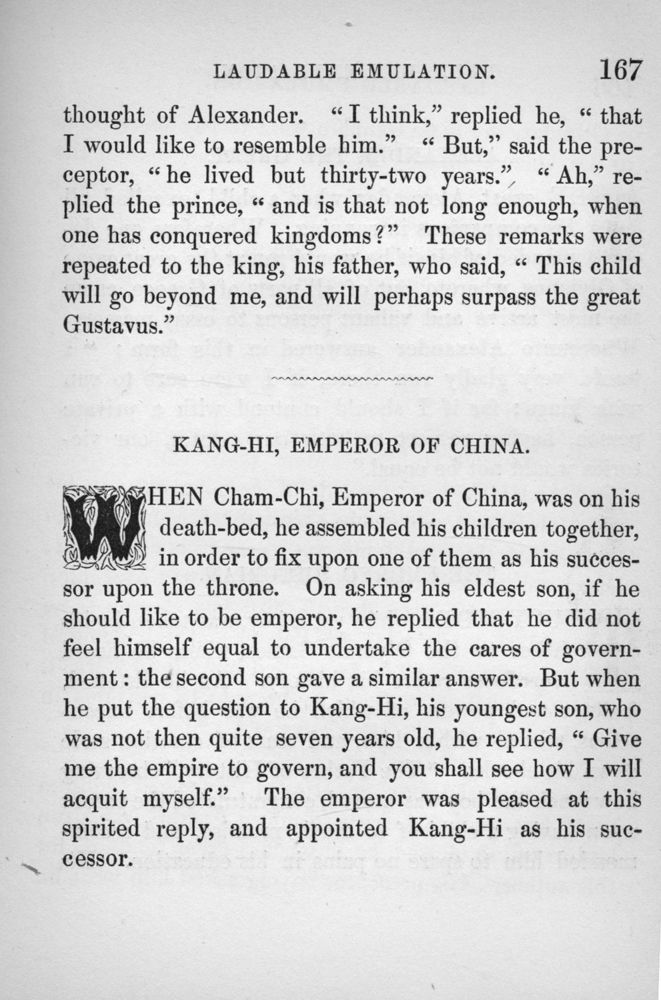 LAUDABLE EMULATION. 167

thought of Alexander. "I think," replied he, "that I would like to resemble him." "But," said the preceptor, "he lived but thirty-two years." "Ah," replied the prince, "and is that not long enough, when one has conquered kingdoms?" These remarks were repeated to the king, his father, who said, "This child will go beyond me, and will perhaps surpass the great Gustavus."

KANG-HI, EMPEROR OF CHINA.

WHEN Cham-Chi, Emperor of China, was on his death-bed, he assembled his children together, in order to fix upon one of them as his successor upon the throne. On asking his eldest son, if he should like to be emperor, he replied that he did not feel himself equal to undertake the cares of government: the second son gave a similar answer. But when he put the question to Kang-Hi, his youngest son, who was not then quite seven years old, he replied, "Give me the empire to govern, and you shall see how I will acquit myself." The emperor was pleased at this spirited reply, and appointed Kang-Hi as his successor.